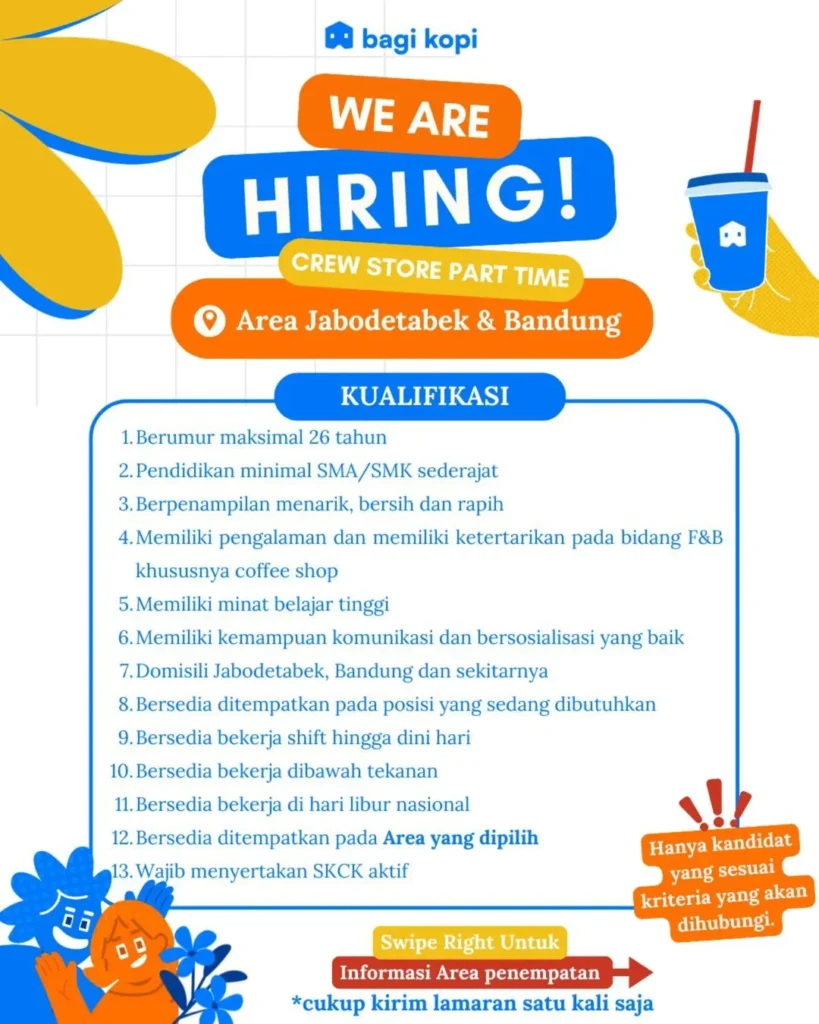 bagi kopi

WE ARE
HIRING!
CREW STORE PART TIME
Area Jabodetabek & Bandung

KUALIFIKASI

1. Berumur maksimal 26 tahun
2. Pendidikan minimal SMA/SMK sederajat
3. Berpenampilan menarik, bersih dan rapih
4. Memiliki pengalaman dan memiliki ketertarikan pada bidang F&B khususnya coffee shop
5. Memiliki minat belajar tinggi
6. Memiliki kemampuan komunikasi dan bersosialisasi yang baik
7. Domisili Jabodetabek, Bandung dan sekitarnya
8. Bersedia ditempatkan pada posisi yang sedang dibutuhkan
9. Bersedia bekerja shift hingga dini hari
10. Bersedia bekerja dibawah tekanan
11. Bersedia bekerja di hari libur nasional
12. Bersedia ditempatkan pada Area yang dipilih
13. Wajib menyertakan SKCK aktif

Hanya kandidat yang sesuai kriteria yang akan dihubungi.

Swipe Right Untuk
Informasi Area penempatan
*cukup kirim lamaran satu kali saja